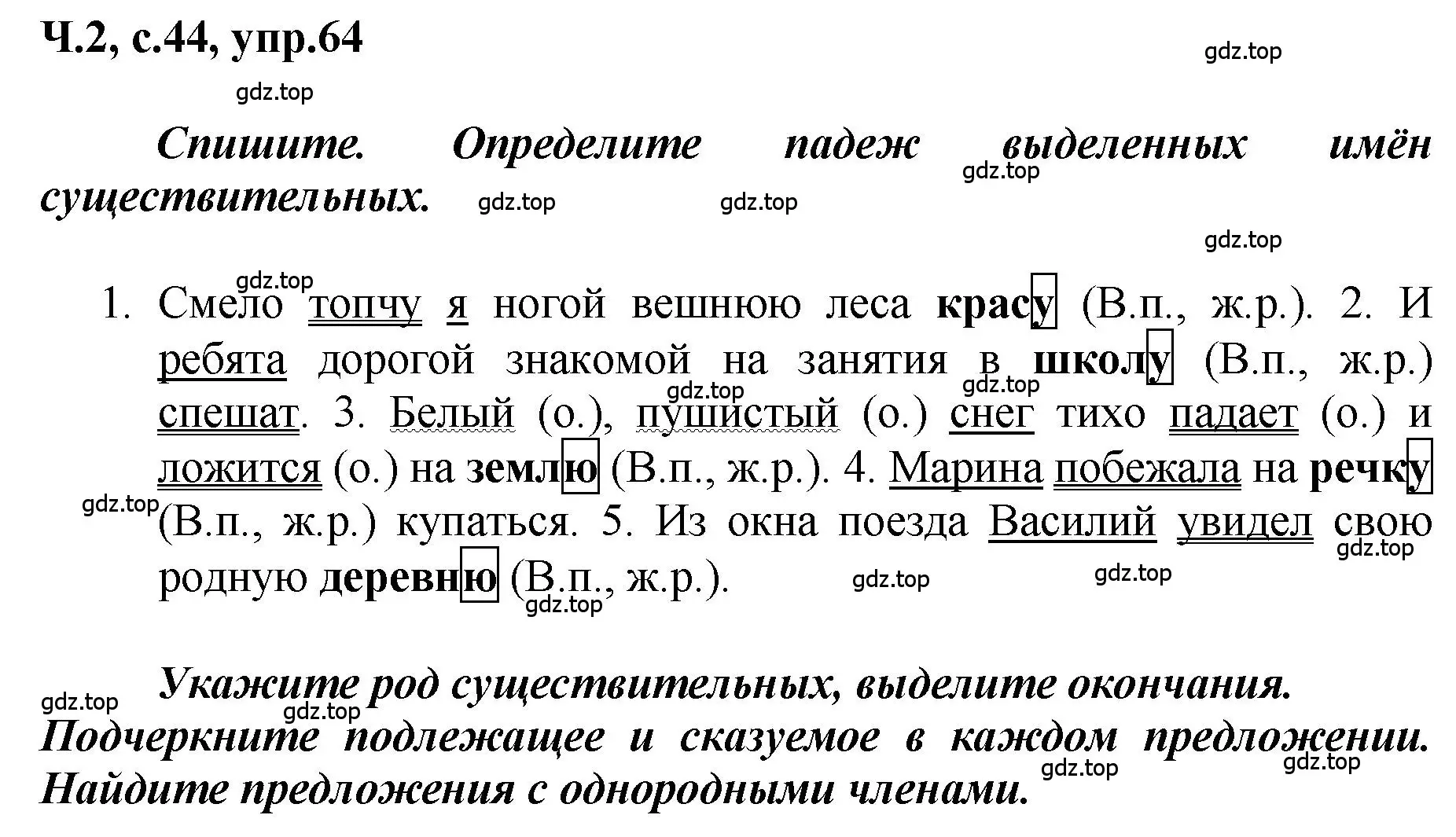 Ч.2, с.44, упр.64

gdz.top

gdz.top

Спишите. Определите падеж выделенных имён существительных.

gdz.top gdz.top gdz.top gdz.top gdz.top

1. Смело топчу я ногой вешнюю леса красу (В.п., ж.р.). 2. И ребята дорогой знакомой на занятия в школу (В.п., ж.р.) спешат. 3. Белый (о.), пушистый (о.) снег тихо падает (о.) и ложится (о.) на землю (В.п., ж.р.). 4. Марина побежала на речку (В.п., ж.р.) купаться. 5. Из окна поезда Василий увидел свою родную деревню (В.п., ж.р.).

gdz.top gdz.top gdz.top gdz.top gdz.top gdz.top gdz.top

Укажите род существительных, выделите окончания. Подчеркните подлежащее и сказуемое в каждом предложении. Найдите предложения с однородными членами.

gdz.top gdz.top gdz.top gdz.top